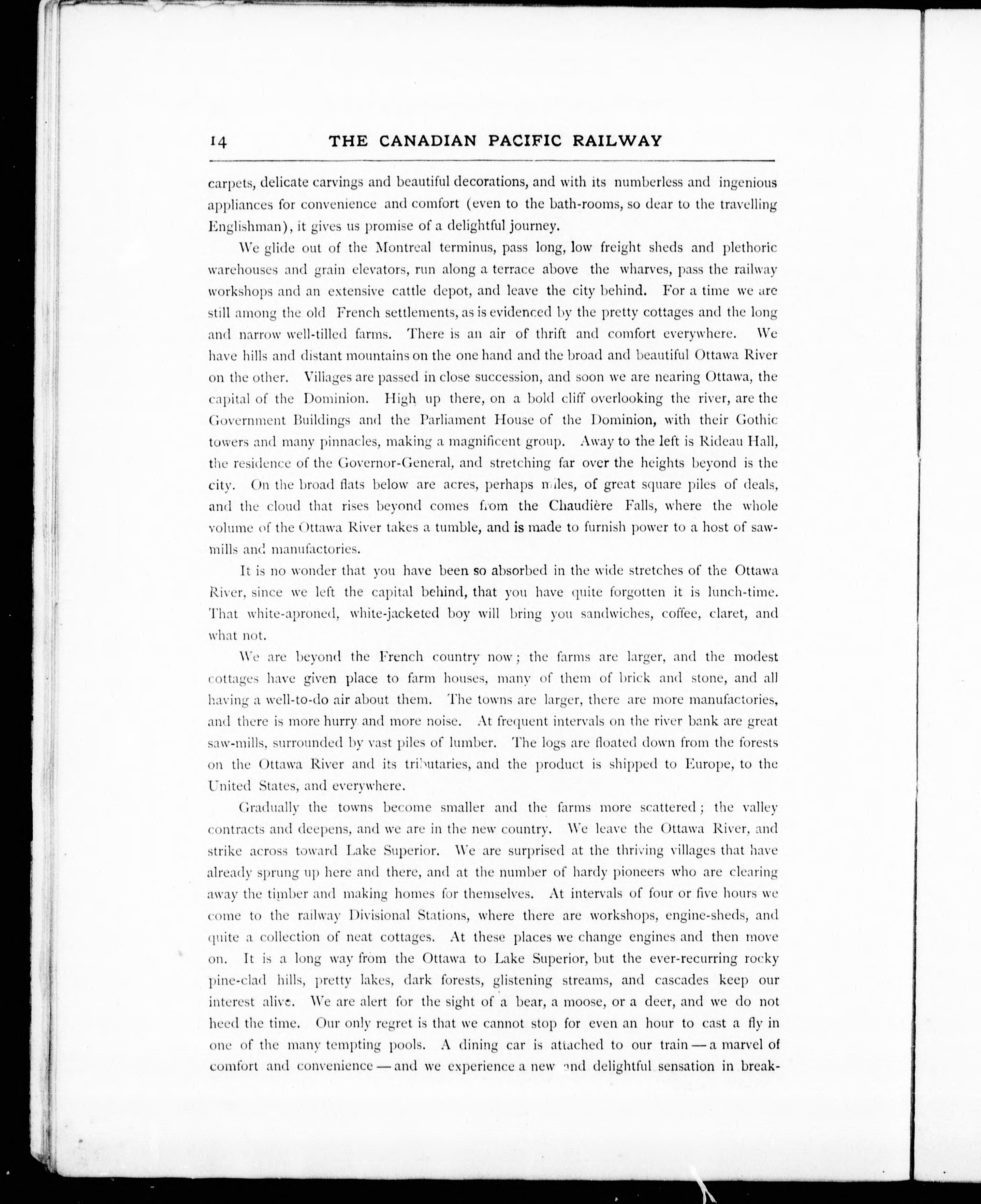 14 THE CANADIAN PACIFIC RAILWAY

carpets, delicate carvings and beautiful decorations, and with its numberless and ingenious appliances for convenience and comfort (even to the bath-rooms, so dear to the travelling Englishman), it gives us promise of a delightful journey.

We glide out of the Montreal terminus, pass long, low freight sheds and plethoric warehouses and grain elevators, run along a terrace above the wharves, pass the railway workshops and an extensive cattle depot, and leave the city behind. For a time we are still among the old French settlements, as is evidenced by the pretty cottages and the long and narrow well-tilled farms. There is an air of thrift and comfort everywhere. We have hills and distant mountains on the one hand and the broad and beautiful Ottawa River on the other. Villages are passed in close succession, and soon we are nearing Ottawa, the capital of the Dominion. High up there, on a bold cliff overlooking the river, are the Government Buildings and the Parliament House of the Dominion, with their Gothic towers and many pinnacles, making a magnificent group. Away to the left is Rideau Hall, the residence of the Governor-General, and stretching far over the heights beyond is the city. On the broad flats below are acres, perhaps miles, of great square piles of deals, and the cloud that rises beyond comes from the Chaudière Falls, where the whole volume of the Ottawa River takes a tumble, and is made to furnish power to a host of saw-mills and manufactories.

It is no wonder that you have been so absorbed in the wide stretches of the Ottawa River, since we left the capital behind, that you have quite forgotten it is lunch-time. That white-aproned, white-jacketed boy will bring you sandwiches, coffee, claret, and what not.

We are beyond the French country now; the farms are larger, and the modest cottages have given place to farm houses, many of them of brick and stone, and all having a well-to-do air about them. The towns are larger, there are more manufactories, and there is more hurry and more noise. At frequent intervals on the river bank are great saw-mills, surrounded by vast piles of lumber. The logs are floated down from the forests on the Ottawa River and its tributaries, and the product is shipped to Europe, to the United States, and everywhere.

Gradually the towns become smaller and the farms more scattered; the valley contracts and deepens, and we are in the new country. We leave the Ottawa River, and strike across toward Lake Superior. We are surprised at the thriving villages that have already sprung up here and there, and at the number of hardy pioneers who are clearing away the timber and making homes for themselves. At intervals of four or five hours we come to the railway Divisional Stations, where there are workshops, engine-sheds, and quite a collection of neat cottages. At these places we change engines and then move on. It is a long way from the Ottawa to Lake Superior, but the ever-recurring rocky pine-clad hills, pretty lakes, dark forests, glistening streams, and cascades keep our interest alive. We are alert for the sight of a bear, a moose, or a deer, and we do not heed the time. Our only regret is that we cannot stop for even an hour to cast a fly in one of the many tempting pools. A dining car is attached to our train — a marvel of comfort and convenience — and we experience a new and delightful sensation in break-